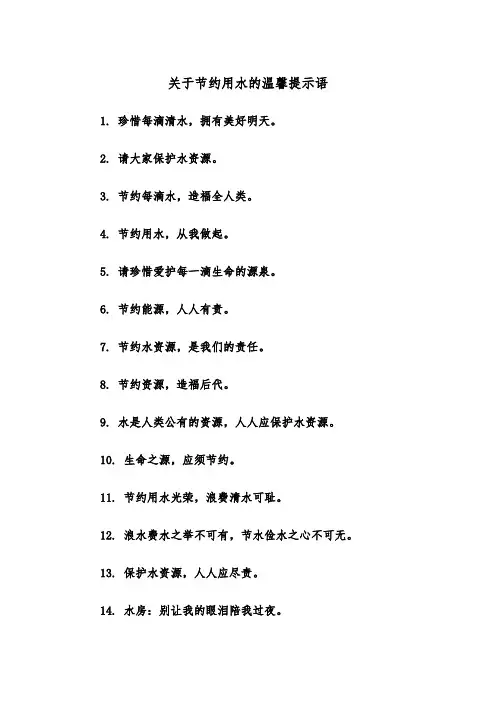 关于节约用水的温馨提示语

1. 珍惜每滴清水，拥有美好明天。

2. 请大家保护水资源。

3. 节约每滴水，造福全人类。

4. 节约用水，从我做起。

5. 请珍惜爱护每一滴生命的源泉。

6. 节约能源，人人有责。

7. 节约水资源，是我们的责任。

8. 节约资源，造福后代。

9. 水是人类公有的资源，人人应保护水资源。

10. 生命之源，应须节约。

11. 节约用水光荣，浪费清水可耻。

12. 浪水费水之举不可有，节水俭水之心不可无。

13. 保护水资源，人人应尽责。

14. 水房：别让我的眼泪陪我过夜。